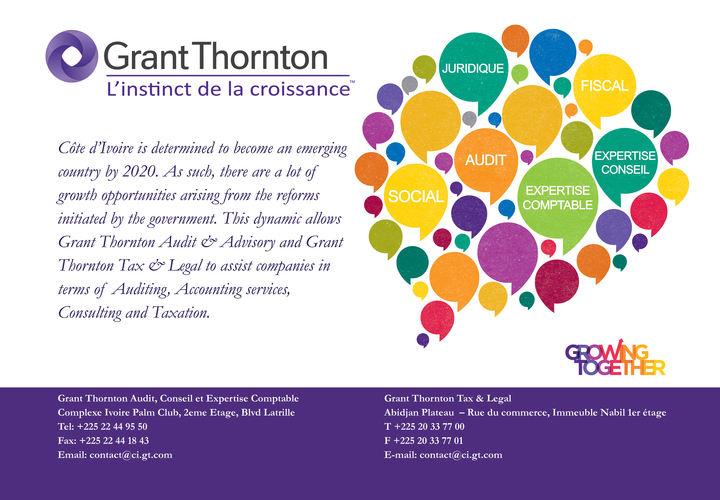 Grant Thornton
L'instinct de la croissance™

Côte d'Ivoire is determined to become an emerging country by 2020. As such, there are a lot of growth opportunities arising from the reforms initiated by the government. This dynamic allows Grant Thornton Audit & Advisory and Grant Thornton Tax & Legal to assist companies in terms of Auditing, Accounting services, Consulting and Taxation.

JURIDIQUE
FISCAL
AUDIT
EXPERTISE CONSEIL
SOCIAL
EXPERTISE COMPTABLE

GROWING TOGETHER

Grant Thornton Audit, Conseil et Expertise Comptable
Complexe Ivoire Palm Club, 2eme Etage, Blvd Latrille
Tel: +225 22 44 95 50
Fax: +225 22 44 18 43
Email: contact@ci.gt.com

Grant Thornton Tax & Legal
Abidjan Plateau – Rue du commerce, Immeuble Nabil 1er étage
T +225 20 33 77 00
F +225 20 33 77 01
E-mail: contact@ci.gt.com